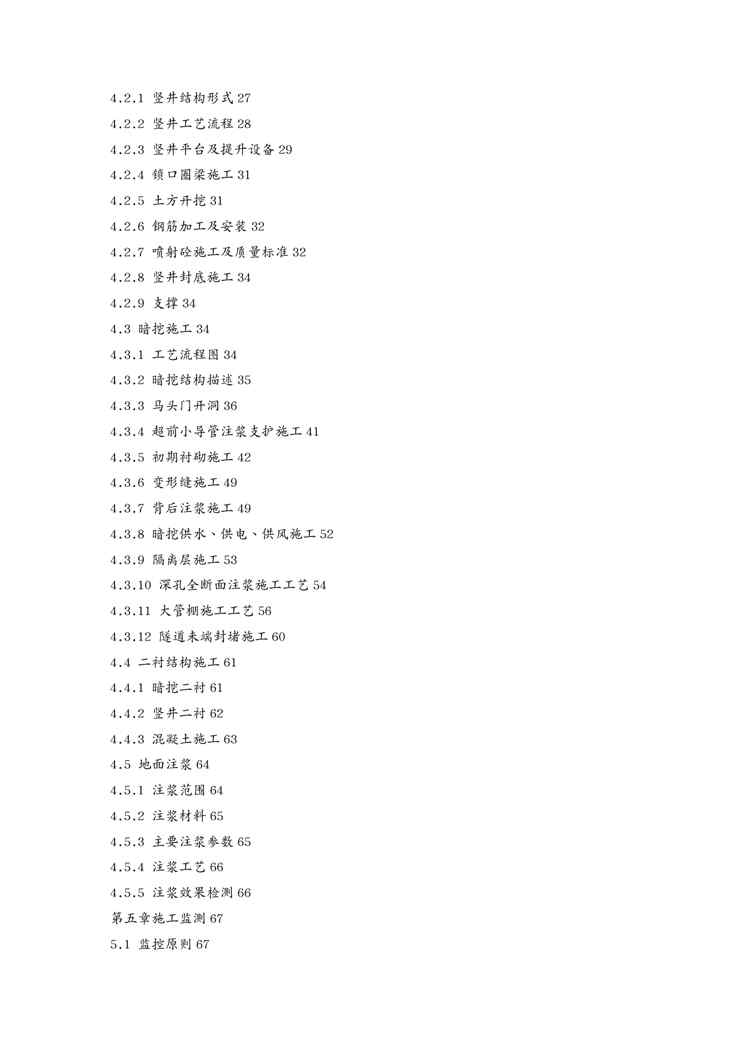 4.2.1 竖井结构形式 27
4.2.2 竖井工艺流程 28
4.2.3 竖井平台及提升设备 29
4.2.4 锁口圈梁施工 31
4.2.5 土方开挖 31
4.2.6 钢筋加工及安装 32
4.2.7 喷射砼施工及质量标准 32
4.2.8 竖井封底施工 34
4.2.9 支撑 34
4.3 暗挖施工 34
4.3.1 工艺流程图 34
4.3.2 暗挖结构描述 35
4.3.3 马头门开洞 36
4.3.4 超前小导管注浆支护施工 41
4.3.5 初期衬砌施工 42
4.3.6 变形缝施工 49
4.3.7 背后注浆施工 49
4.3.8 暗挖供水、供电、供风施工 52
4.3.9 隔离层施工 53
4.3.10 深孔全断面注浆施工工艺 54
4.3.11 大管棚施工工艺 56
4.3.12 隧道末端封堵施工 60
4.4 二衬结构施工 61
4.4.1 暗挖二衬 61
4.4.2 竖井二衬 62
4.4.3 混凝土施工 63
4.5 地面注浆 64
4.5.1 注浆范围 64
4.5.2 注浆材料 65
4.5.3 主要注浆参数 65
4.5.4 注浆工艺 66
4.5.5 注浆效果检测 66
第五章施工监测 67
5.1 监控原则 67